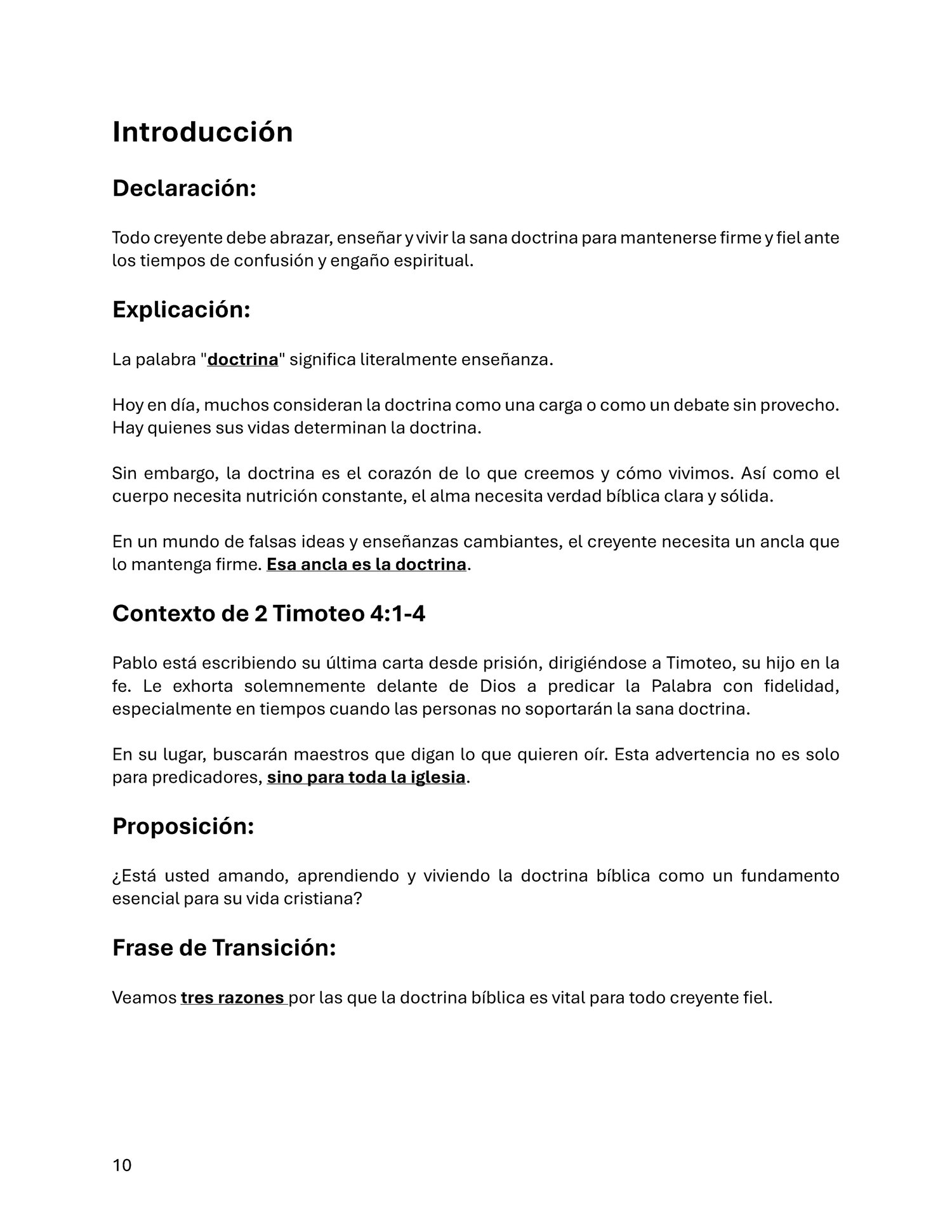 Introducción

Declaración:

Todo creyente debe abrazar, enseñar y vivir la sana doctrina para mantenerse firme y fiel ante los tiempos de confusión y engaño espiritual.

Explicación:

La palabra "doctrina" significa literalmente enseñanza.

Hoy en día, muchos consideran la doctrina como una carga o como un debate sin provecho. Hay quienes sus vidas determinan la doctrina.

Sin embargo, la doctrina es el corazón de lo que creemos y cómo vivimos. Así como el cuerpo necesita nutrición constante, el alma necesita verdad bíblica clara y sólida.

En un mundo de falsas ideas y enseñanzas cambiantes, el creyente necesita un ancla que lo mantenga firme. Esa ancla es la doctrina.

Contexto de 2 Timoteo 4:1-4

Pablo está escribiendo su última carta desde prisión, dirigiéndose a Timoteo, su hijo en la fe. Le exhorta solemnemente delante de Dios a predicar la Palabra con fidelidad, especialmente en tiempos cuando las personas no soportarán la sana doctrina.

En su lugar, buscarán maestros que digan lo que quieren oír. Esta advertencia no es solo para predicadores, sino para toda la iglesia.

Proposición:

¿Está usted amando, aprendiendo y viviendo la doctrina bíblica como un fundamento esencial para su vida cristiana?

Frase de Transición:

Veamos tres razones por las que la doctrina bíblica es vital para todo creyente fiel.

10